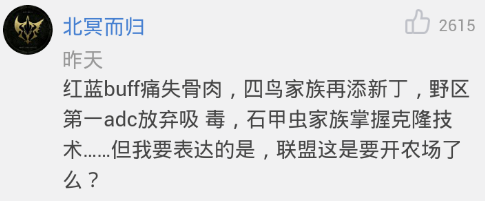 北冥而归

2615

昨天

红蓝buff痛失骨肉，四鸟家族再添新丁，野区第一adc放弃吸 毒，石甲虫家族掌握克隆技术……但我要表达的是，联盟这是要开农场了么？